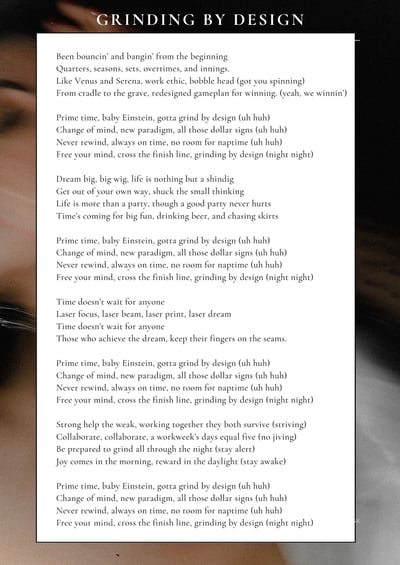 GRINDING BY DESIGN

Been bouncin' and bangin' from the beginning
Quarters, seasons, sets, overtimes, and innings.
Like Venus and Serena, work ethic, bobble head (got you spinning)
From cradle to the grave, redesigned gameplan for winning. (yeah, we winnin')

Prime time, baby Einstein, gotta grind by design (uh huh)
Change of mind, new paradigm, all those dollar signs (uh huh)
Never rewind, always on time, no room for naptime (uh huh)
Free your mind, cross the finish line, grinding by design (night night)

Dream big, big wig, life is nothing but a shindig
Get out of your own way, shuck the small thinking
Life is more than a party, though a good party never hurts
Time's coming for big fun, drinking beer, and chasing skirts

Prime time, baby Einstein, gotta grind by design (uh huh)
Change of mind, new paradigm, all those dollar signs (uh huh)
Never rewind, always on time, no room for naptime (uh huh)
Free your mind, cross the finish line, grinding by design (night night)

Time doesn't wait for anyone
Laser focus, laser beam, laser print, laser dream
Time doesn't wait for anyone
Those who achieve the dream, keep their fingers on the seams.

Prime time, baby Einstein, gotta grind by design (uh huh)
Change of mind, new paradigm, all those dollar signs (uh huh)
Never rewind, always on time, no room for naptime (uh huh)
Free your mind, cross the finish line, grinding by design (night night)

Strong help the weak, working together they both survive (striving)
Collaborate, collaborate, a workweek's days equal five (no jiving)
Be prepared to grind all through the night (stay alert)
Joy comes in the morning, reward in the daylight (stay awake)

Prime time, baby Einstein, gotta grind by design (uh huh)
Change of mind, new paradigm, all those dollar signs (uh huh)
Never rewind, always on time, no room for naptime (uh huh)
Free your mind, cross the finish line, grinding by design (night night)